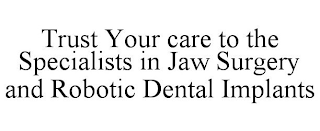 Trust Your care to the Specialists in Jaw Surgery and Robotic Dental Implants